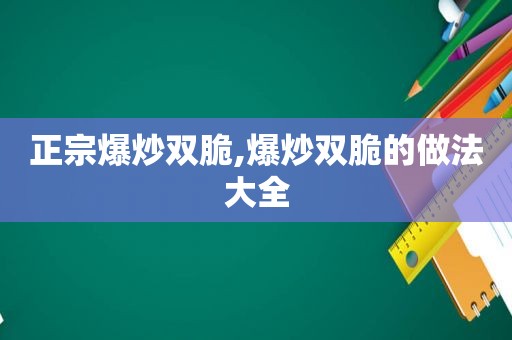 正宗爆炒双脆,爆炒双脆的做法大全